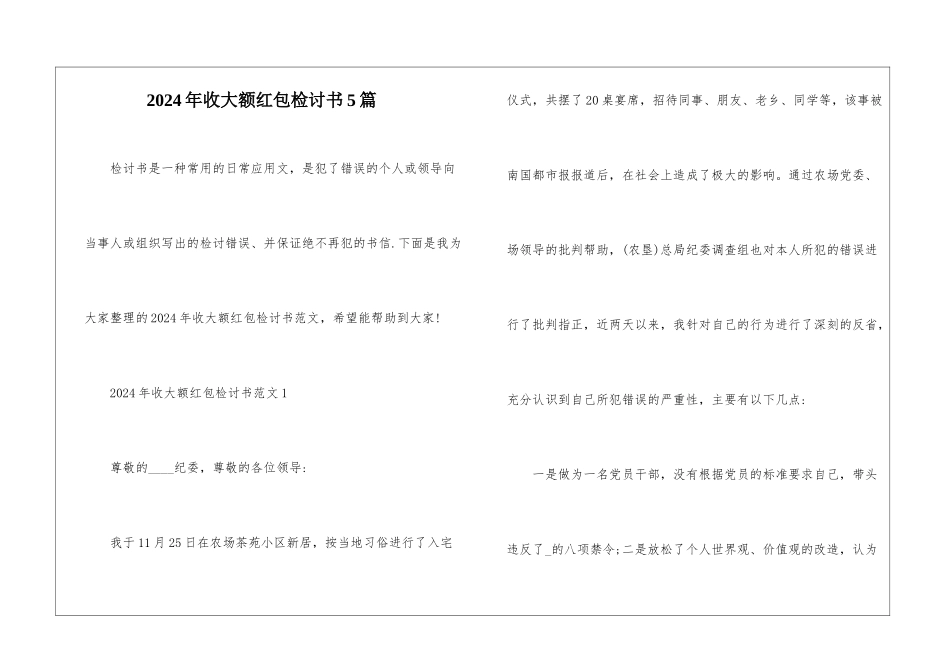 2024年收大额红包检讨书5篇

检讨书是一种常用的日常应用文，是犯了错误的个人或领导向当事人或组织写出的检讨错误、并保证绝不再犯的书信.下面是我为大家整理的2024年收大额红包检讨书范文，希望能帮助到大家!

2024年收大额红包检讨书范文1

尊敬的____纪委，尊敬的各位领导:

我于11月25日在农场茶苑小区新居，按当地习俗进行了入宅仪式，共摆了20桌宴席，招待同事、朋友、老乡、同学等，该事被南国都市报报道后，在社会上造成了极大的影响。通过农场党委、场领导的批判帮助，(农垦)总局纪委调查组也对本人所犯的错误进行了批判指正，近两天以来，我针对自己的行为进行了深刻的反省，充分认识到自己所犯错误的严重性，主要有以下几点:

一是做为一名党员干部，没有根据党员的标准要求自己，带头违反了_的八项禁令;二是放松了个人世界观、价值观的改造，认为